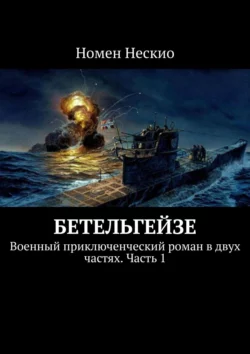 Номен Нескио

БЕТЕЛЬГЕЙЗЕ

Военный приключенческий роман в двух частях. Часть 1